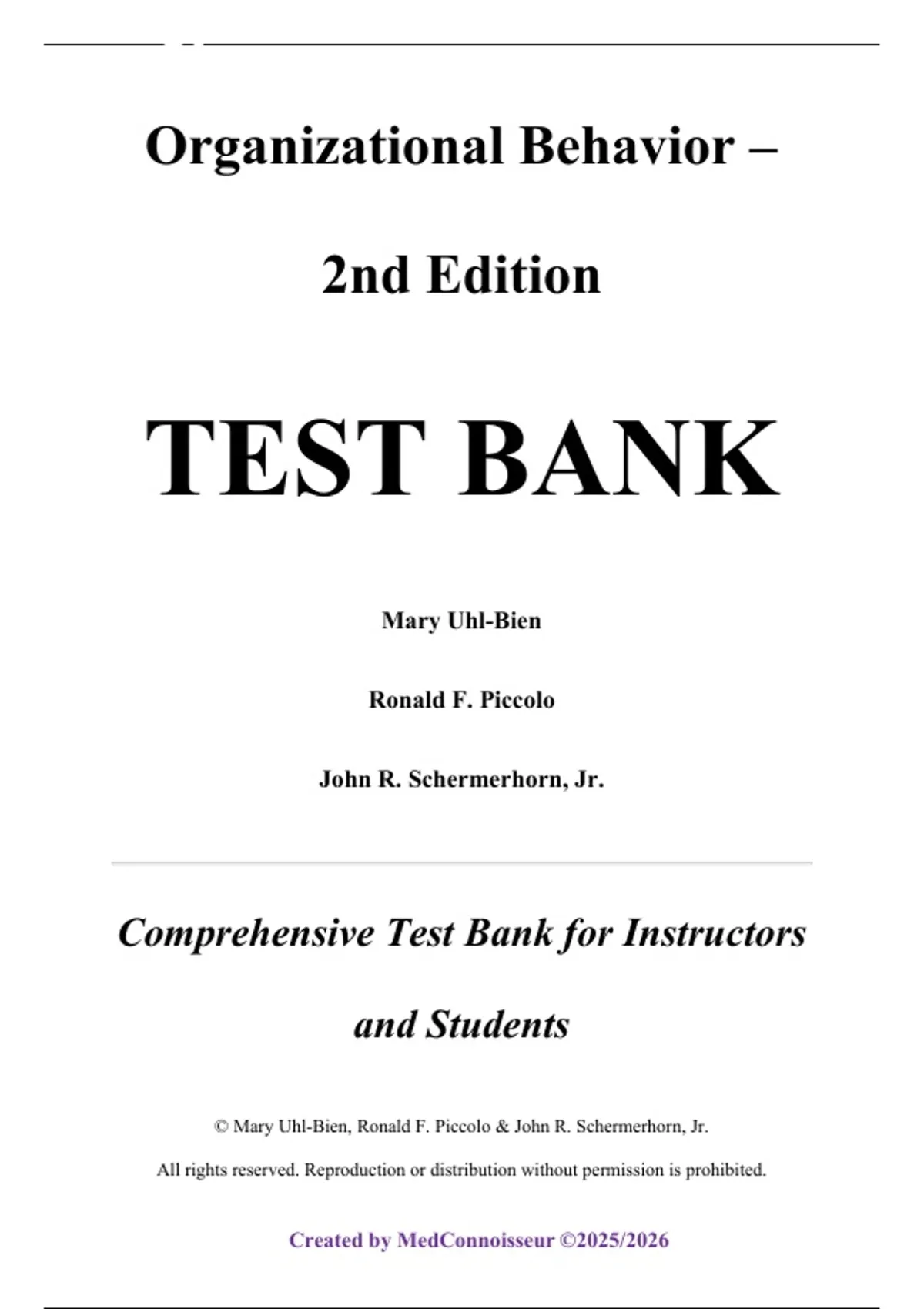 Organizational Behavior –

2nd Edition

TEST BANK

Mary Uhl-Bien

Ronald F. Piccolo

John R. Schermerhorn, Jr.

Comprehensive Test Bank for Instructors and Students

© Mary Uhl-Bien, Ronald F. Piccolo & John R. Schermerhorn, Jr.

All rights reserved. Reproduction or distribution without permission is prohibited.

Created by MedConnoisseur ©2025/2026